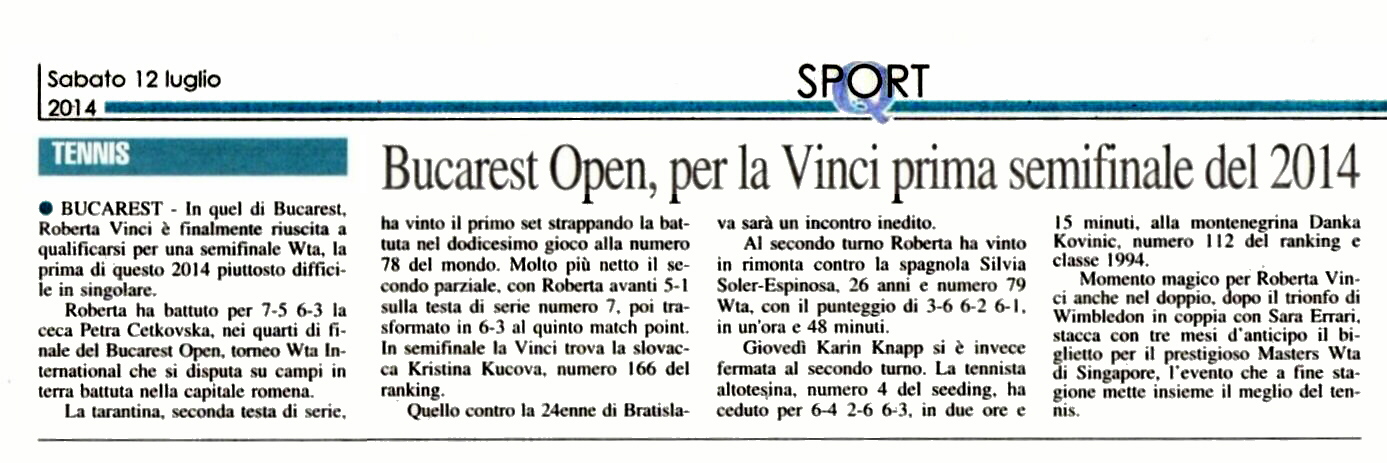 Sabato 12 luglio
2014

SPORT

TENNIS

Bucarest Open, per la Vinci prima semifinale del 2014

● BUCAREST - In quel di Bucarest, Roberta Vinci è finalmente riuscita a qualificarsi per una semifinale Wta, la prima di questo 2014 piuttosto difficile in singolare.

Roberta ha battuto per 7-5 6-3 la ceca Petra Cetkovska, nei quarti di finale del Bucarest Open, torneo Wta International che si disputa su campi in terra battuta nella capitale romena.

La tarantina, seconda testa di serie, ha vinto il primo set strappando la battuta nel dodicesimo gioco alla numero 78 del mondo. Molto più netto il secondo parziale, con Roberta avanti 5-1 sulla testa di serie numero 7, poi trasformato in 6-3 al quinto match point. In semifinale la Vinci trova la slovacca Kristina Kucova, numero 166 del ranking.

Quello contro la 24enne di Bratislava sarà un incontro inedito.

Al secondo turno Roberta ha vinto in rimonta contro la spagnola Silvia Soler-Espinosa, 26 anni e numero 79 Wta, con il punteggio di 3-6 6-2 6-1, in un'ora e 48 minuti.

Giovedì Karin Knapp si è invece fermata al secondo turno. La tennista altotesina, numero 4 del seeding, ha ceduto per 6-4 2-6 6-3, in due ore e 15 minuti, alla montenegrina Danka Kovinic, numero 112 del ranking e classe 1994.

Momento magico per Roberta Vinci anche nel doppio, dopo il trionfo di Wimbledon in coppia con Sara Errari, stacca con tre mesi d'anticipo il biglietto per il prestigioso Masters Wta di Singapore, l'evento che a fine stagione mette insieme il meglio del tennis.